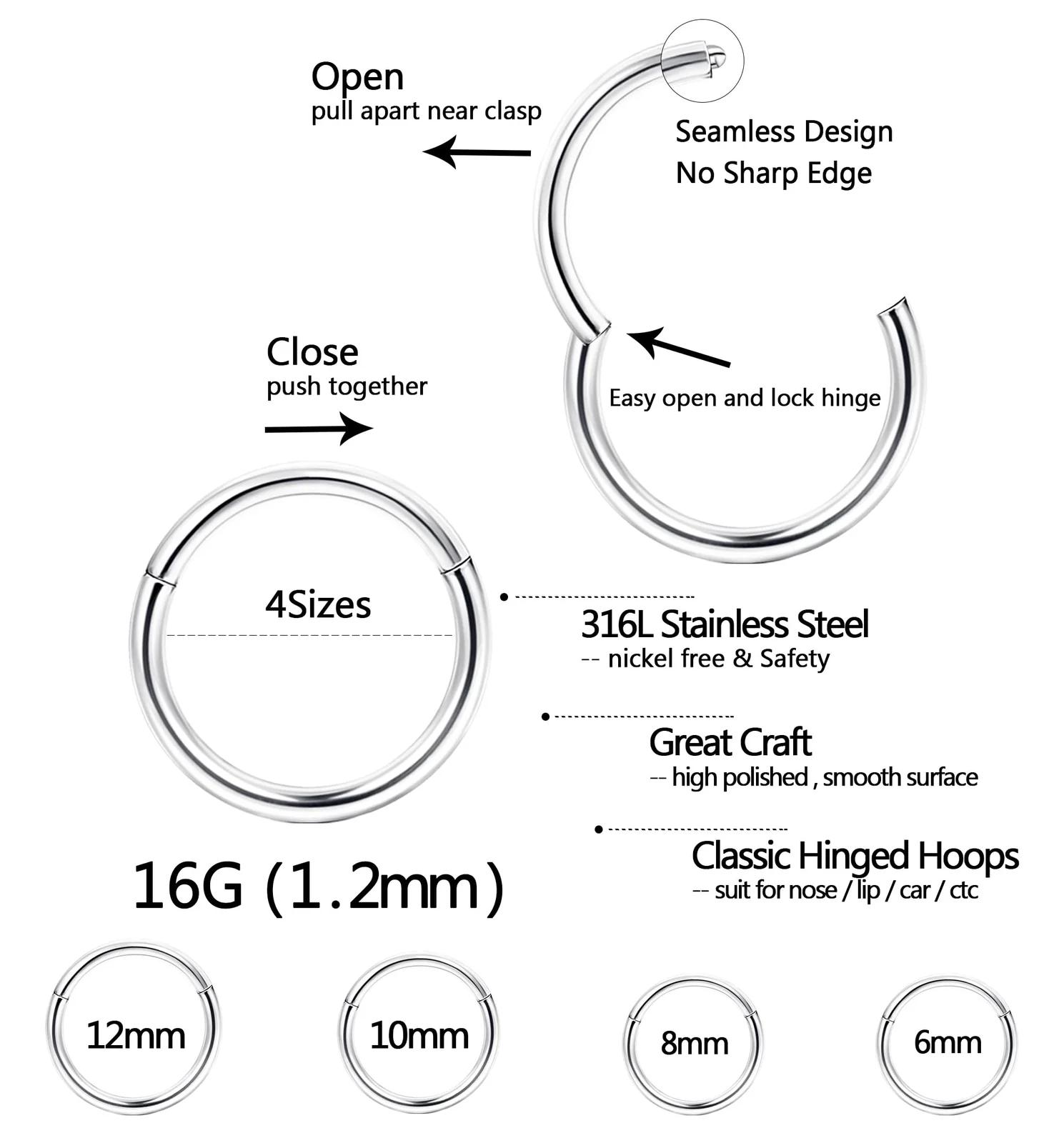 Open
pull apart near clasp

Seamless Design
No Sharp Edge

Close
push together

Easy open and lock hinge

4Sizes

316L Stainless Steel
-- nickel free & Safety

Great Craft
-- high polished , smooth surface

Classic Hinged Hoops
-- suit for nose / lip / car / ctc

16G (1.2mm)

12mm

10mm

8mm

6mm